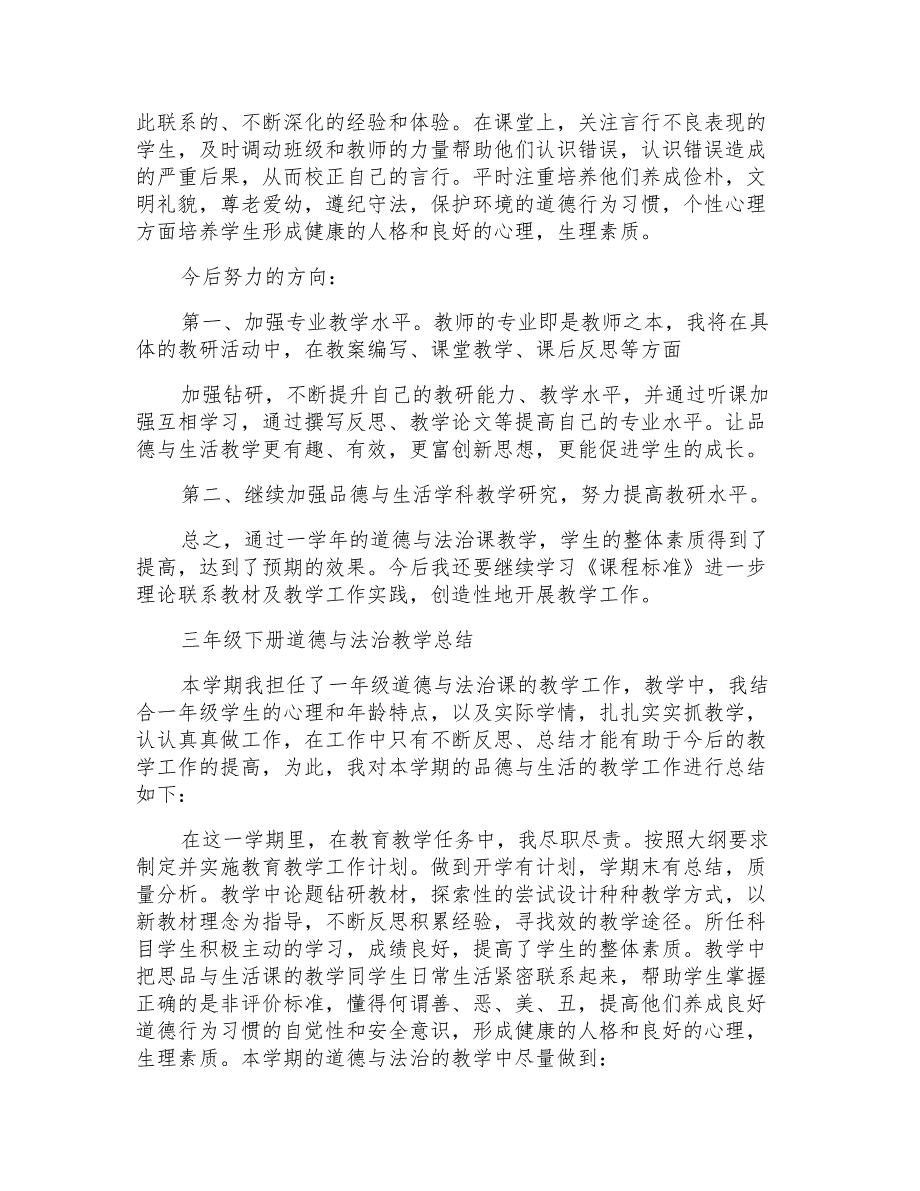 此联系的、不断深化的经验和体验。在课堂上，关注言行不良表现的学生，及时调动班级和教师的力量帮助他们认识错误，认识错误造成的严重后果，从而校正自己的言行。平时注重培养他们养成俭朴，文明礼貌，尊老爱幼，遵纪守法，保护环境的道德行为习惯，个性心理方面培养学生形成健康的人格和良好的心理，生理素质。

今后努力的方向：

第一、加强专业教学水平。教师的专业即是教师之本，我将在具体的教研活动中，在教案编写、课堂教学、课后反思等方面

加强钻研，不断提升自己的教研能力、教学水平，并通过听课加强互相学习，通过撰写反思、教学论文等提高自己的专业水平。让品德与生活教学更有趣、有效，更富创新思想，更能促进学生的成长。

第二、继续加强品德与生活学科教学研究，努力提高教研水平。

总之，通过一学年的道德与法治课教学，学生的整体素质得到了提高，达到了预期的效果。今后我还要继续学习《课程标准》进一步理论联系教材及教学工作实践，创造性地开展教学工作。

三年级下册道德与法治教学总结

本学期我担任了一年级道德与法治课的教学工作，教学中，我结合一年级学生的心理和年龄特点，以及实际学情，扎扎实实抓教学，认认真真做工作，在工作中只有不断反思、总结才能有助于今后的教学工作的提高，为此，我对本学期的品德与生活的教学工作进行总结如下：

在这一学期里，在教育教学任务中，我尽职尽责。按照大纲要求制定并实施教育教学工作计划。做到开学有计划，学期末有总结，质量分析。教学中论题钻研教材，探索性的尝试设计种种教学方式，以新教材理念为指导，不断反思积累经验，寻找效的教学途径。所任科目学生积极主动的学习，成绩良好，提高了学生的整体素质。教学中把思品与生活课的教学同学生日常生活紧密联系起来，帮助学生掌握正确的是非评价标准，懂得何谓善、恶、美、丑，提高他们养成良好道德行为习惯的自觉性和安全意识，形成健康的人格和良好的心理，生理素质。本学期的道德与法治的教学中尽量做到：